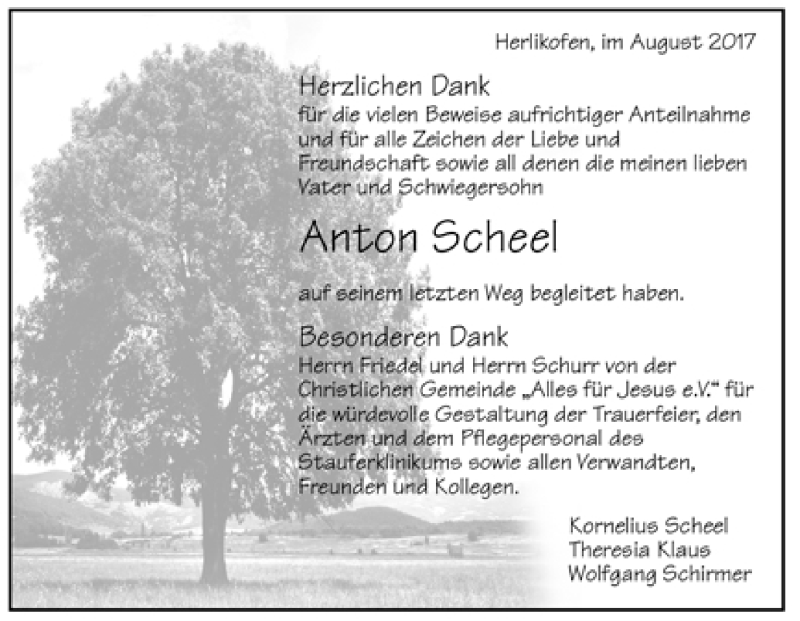 Herlikofen, im August 2017

Herzlichen Dank
für die vielen Beweise aufrichtiger Anteilnahme und für alle Zeichen der Liebe und Freundschaft sowie all denen die meinen lieben Vater und Schwiegersohn

Anton Scheel

auf seinem letzten Weg begleitet haben.

Besonderen Dank
Herrn Friedel und Herrn Schurr von der Christlichen Gemeinde „Alles für Jesus e.V." für die würdevolle Gestaltung der Trauerfeier, den Ärzten und dem Pflegepersonal des Stauferklinikums sowie allen Verwandten, Freunden und Kollegen.

Kornelius Scheel
Theresia Klaus
Wolfgang Schirmer